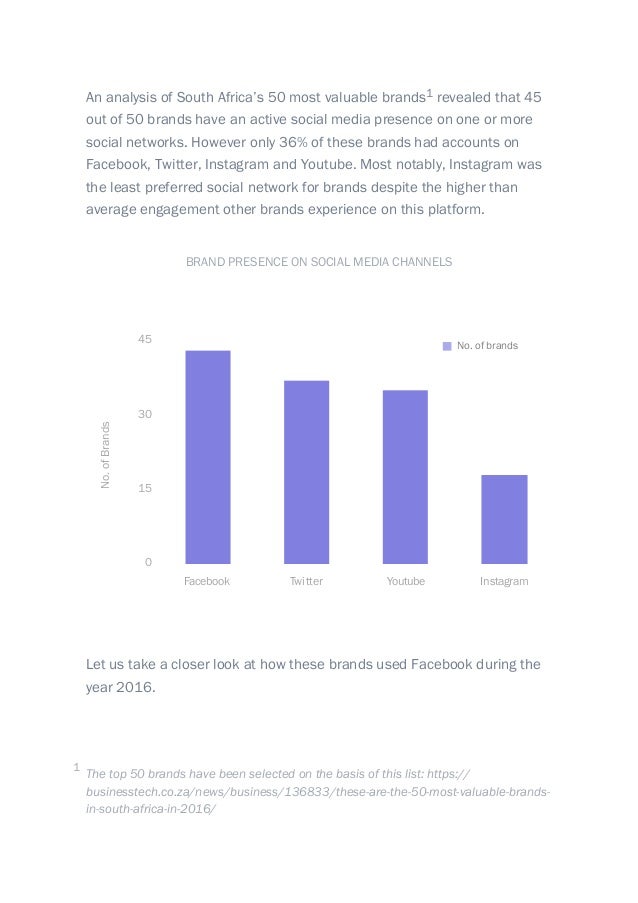 An analysis of South Africa's 50 most valuable brands$^1$ revealed that 45 out of 50 brands have an active social media presence on one or more social networks. However only 36% of these brands had accounts on Facebook, Twitter, Instagram and Youtube. Most notably, Instagram was the least preferred social network for brands despite the higher than average engagement other brands experience on this platform.

BRAND PRESENCE ON SOCIAL MEDIA CHANNELS

No. of brands

No. of Brands

45
30
15
0

Facebook
Twitter
Youtube
Instagram

Let us take a closer look at how these brands used Facebook during the year 2016.

$^1$ The top 50 brands have been selected on the basis of this list: https://businesstech.co.za/news/business/136833/these-are-the-50-most-valuable-brands-in-south-africa-in-2016/